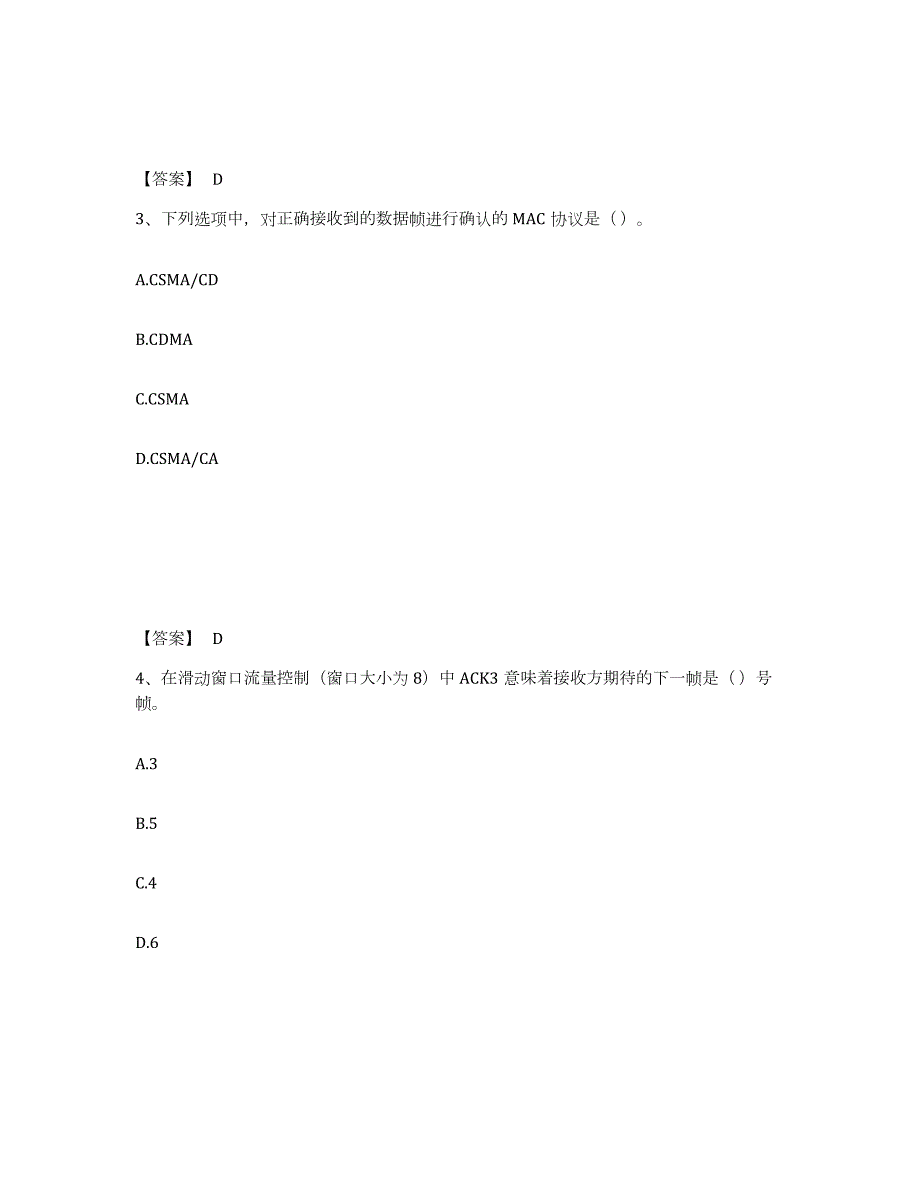 【答案】 D

3、下列选项中，对正确接收到的数据帧进行确认的 MAC 协议是（）。

A.CSMA/CD

B.CDMA

C.CSMA

D.CSMA/CA

【答案】 D

4、在滑动窗口流量控制（窗口大小为 8）中 ACK3 意味着接收方期待的下一帧是（）号帧。

A.3

B.5

C.4

D.6